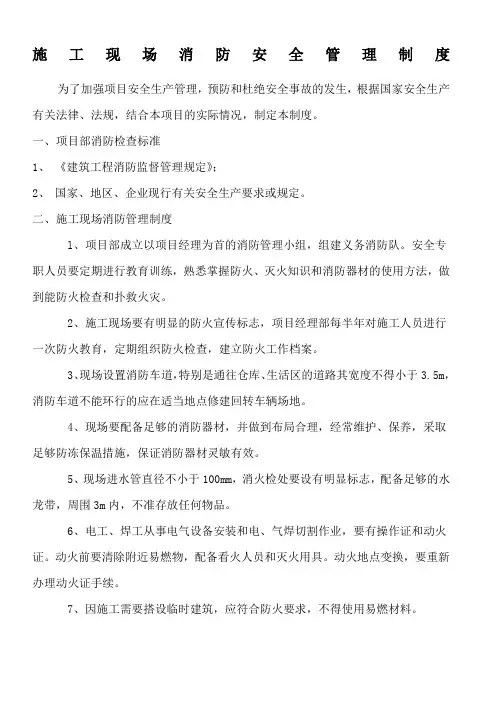 施工现场消防安全管理制度

为了加强项目安全生产管理，预防和杜绝安全事故的发生，根据国家安全生产有关法律、法规，结合本项目的实际情况，制定本制度。

一、项目部消防检查标准

1、《建筑工程消防监督管理规定》；

2、国家、地区、企业现行有关安全生产要求或规定。

二、施工现场消防管理制度

1、项目部成立以项目经理为首的消防管理小组，组建义务消防队。安全专职人员要定期进行教育训练，熟悉掌握防火、灭火知识和消防器材的使用方法，做到能防火检查和扑救火灾。

2、施工现场要有明显的防火宣传标志，项目经理部每半年对施工人员进行一次防火教育，定期组织防火检查，建立防火工作档案。

3、现场设置消防车道，特别是通往仓库、生活区的道路其宽度不得小于 3.5m，消防车道不能环行的应在适当地点修建回转车辆场地。

4、现场要配备足够的消防器材，并做到布局合理，经常维护、保养，采取足够防冻保温措施，保证消防器材灵敏有效。

5、现场进水管直径不小于 100mm，消火栓处要设有明显标志，配备足够的水龙带，周围 3m 内，不准存放任何物品。

6、电工、焊工从事电气设备安装和电、气焊切割作业，要有操作证和动火证。动火前要清除附近易燃物，配备看火人员和灭火用具。动火地点变换，要重新办理动火证手续。

7、因施工需要搭设临时建筑，应符合防火要求，不得使用易燃材料。